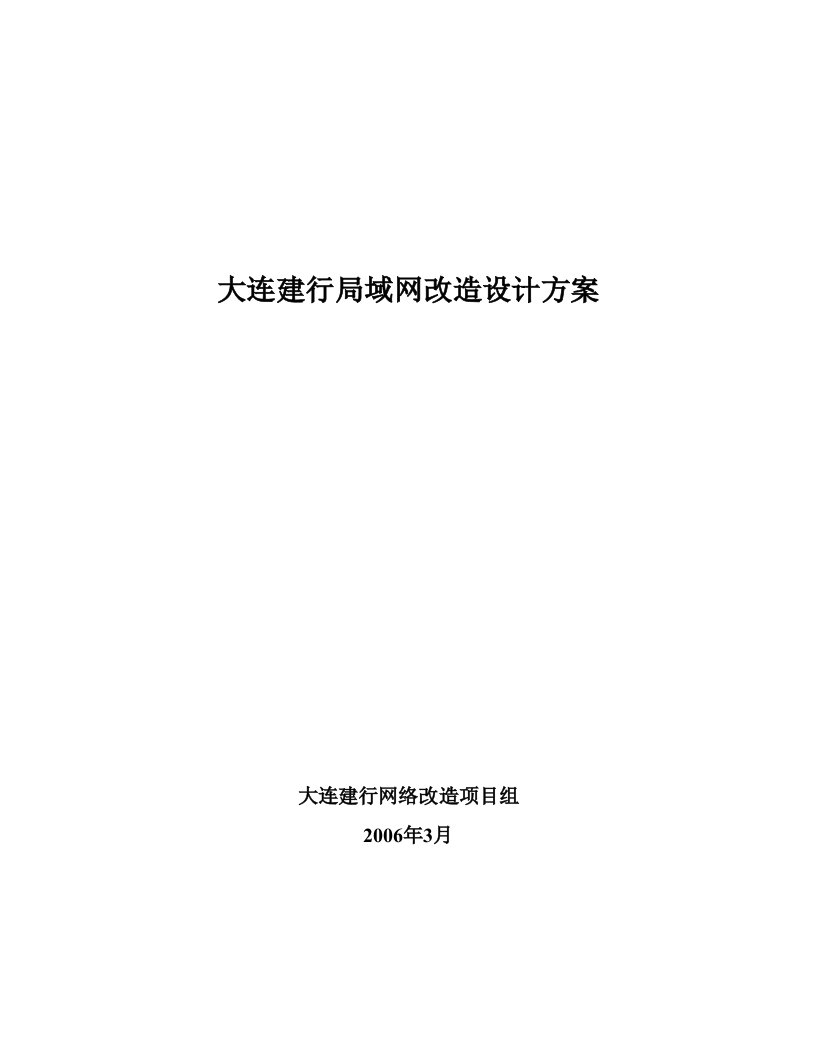 大连建行局域网改造设计方案

大连建行网络改造项目组

2006年3月